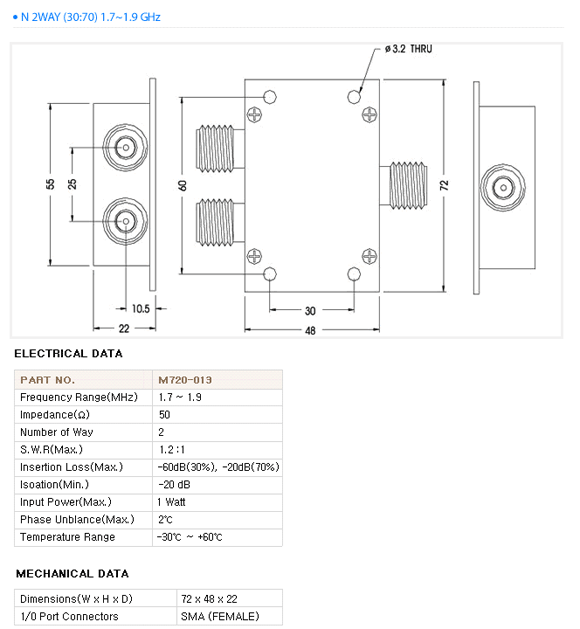 • N 2WAY (30:70) 1.7~1.9 GHz

ø 3.2 THRU

55

25

60

72

10.5

22

30

48

ELECTRICAL DATA

| PART NO. | M720-013 |
|---|---|
| Frequency Range(MHz) | 1.7 ~ 1.9 |
| Impedance(Ω) | 50 |
| Number of Way | 2 |
| S.W.R(Max.) | 1.2 : 1 |
| Insertion Loss(Max.) | -60dB(30%), -20dB(70%) |
| Isoation(Min.) | -20 dB |
| Input Power(Max.) | 1 Watt |
| Phase Unblance(Max.) | 2℃ |
| Temperature Range | -30℃ ~ +60℃ |

MECHANICAL DATA

| Dimensions(W x H x D) | 72 x 48 x 22 |
|---|---|
| 1/0 Port Connectors | SMA (FEMALE) |